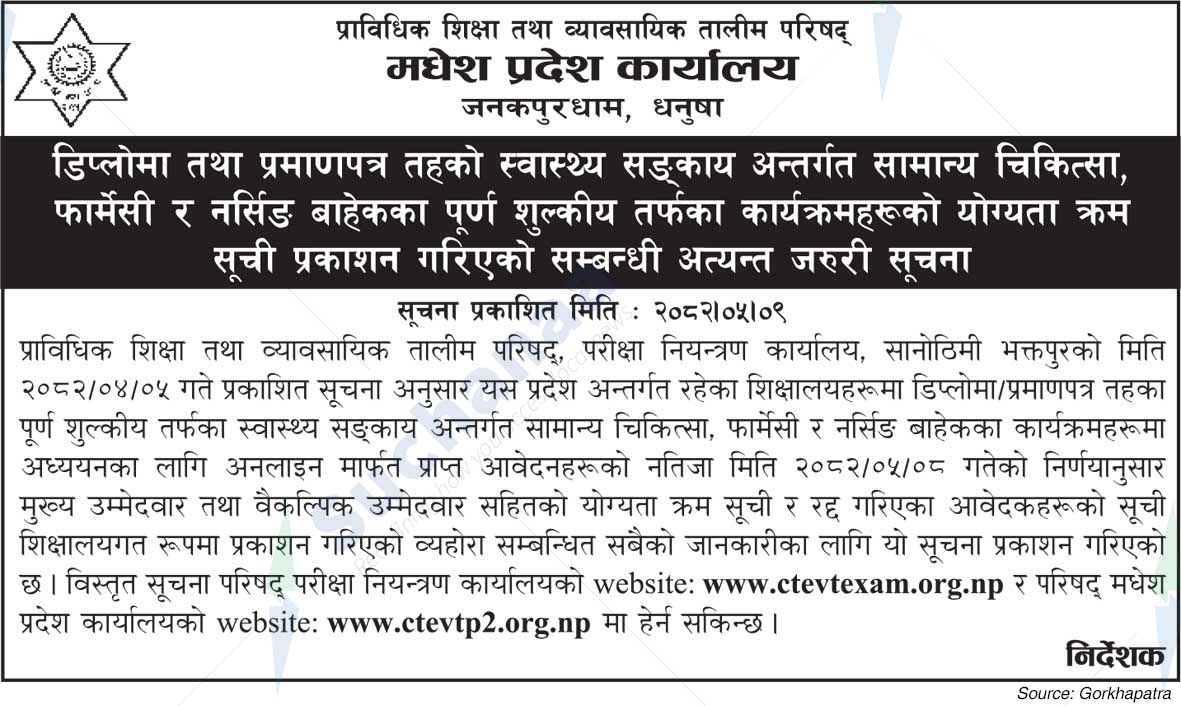 प्राविधिक शिक्षा तथा व्यावसायिक तालीम परिषद्
मधेश प्रदेश कार्यालय
जनकपुरधाम, धनुषा

डिप्लोमा तथा प्रमाणपत्र तहको स्वास्थ्य सङ्काय अन्तर्गत सामान्य चिकित्सा, फार्मेसी र नर्सिङ बाहेकका पूर्ण शुल्कीय तर्फका कार्यक्रमहरूको योग्यता क्रम सूची प्रकाशन गरिएको सम्बन्धी अत्यन्त जरुरी सूचना

सूचना प्रकाशित मिति : २०८२।०५।०९

प्राविधिक शिक्षा तथा व्यावसायिक तालीम परिषद्, परीक्षा नियन्त्रण कार्यालय, सानोठिमी भक्तपुरको मिति २०८२/०४/०५ गते प्रकाशित सूचना अनुसार यस प्रदेश अन्तर्गत रहेका शिक्षालयहरूमा डिप्लोमा/प्रमाणपत्र तहका पूर्ण शुल्कीय तर्फका स्वास्थ्य सङ्काय अन्तर्गत सामान्य चिकित्सा, फार्मेसी र नर्सिङ बाहेकका कार्यक्रमहरूमा अध्ययनका लागि अनलाइन मार्फत प्राप्त आवेदनहरूको नतिजा मिति २०८२/०५/०८ गतेको निर्णयानुसार मुख्य उम्मेदवार तथा वैकल्पिक उम्मेदवार सहितको योग्यता क्रम सूची र रद्द गरिएका आवेदकहरूको सूची शिक्षालयगत रूपमा प्रकाशन गरिएको व्यहोरा सम्बन्धित सबैको जानकारीका लागि यो सूचना प्रकाशन गरिएको छ। विस्तृत सूचना परिषद् परीक्षा नियन्त्रण कार्यालयको website: www.ctevtexam.org.np र परिषद् मधेश प्रदेश कार्यालयको website: www.ctevtp2.org.np मा हेर्न सकिन्छ।

निर्देशक

Source: Gorkhapatra